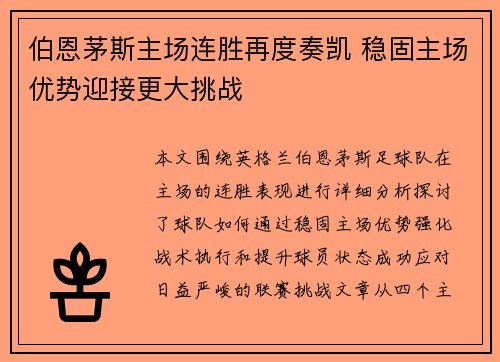 伯恩茅斯主场连胜再度奏凯 稳固主场优势迎接更大挑战

本文围绕英格兰伯恩茅斯足球队在主场的连胜表现进行详细分析探讨了球队如何通过稳固主场优势强化战术执行和提升球员状态成功应对日益严峻的联赛挑战文章从四个主